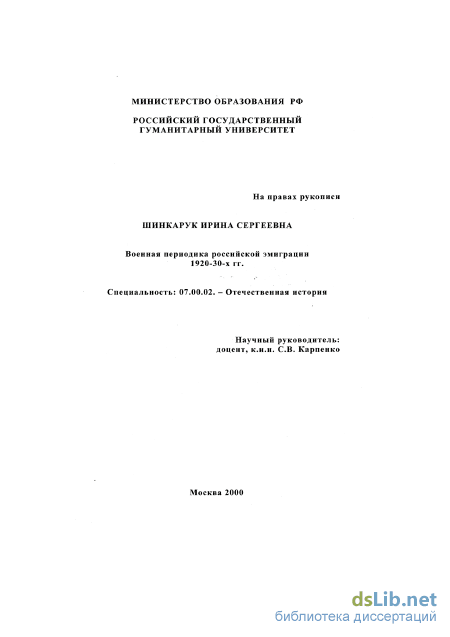 МИНИСТЕРСТВО ОБРАЗОВАНИЯ РФ

РОССИЙСКИЙ ГОСУДАРСТВЕННЫЙ ГУМАНИТАРНЫЙ УНИВЕРСИТЕТ

На правах рукописи

ШИНКАРУК ИРИНА СЕРГЕЕВНА

Военная периодика российской эмиграции 1920-30-х гг.

Специальность: 07.00.02. – Отечественная история

Научный руководитель:
доцент, к.и.н. С.В. Карпенко

Москва 2000

dsLib.net
библиотека диссертаций